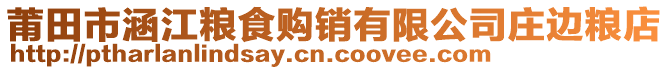 莆田市涵江粮食购销有限公司庄边粮店
http://ptharlanlindsay.cn.coovee.com